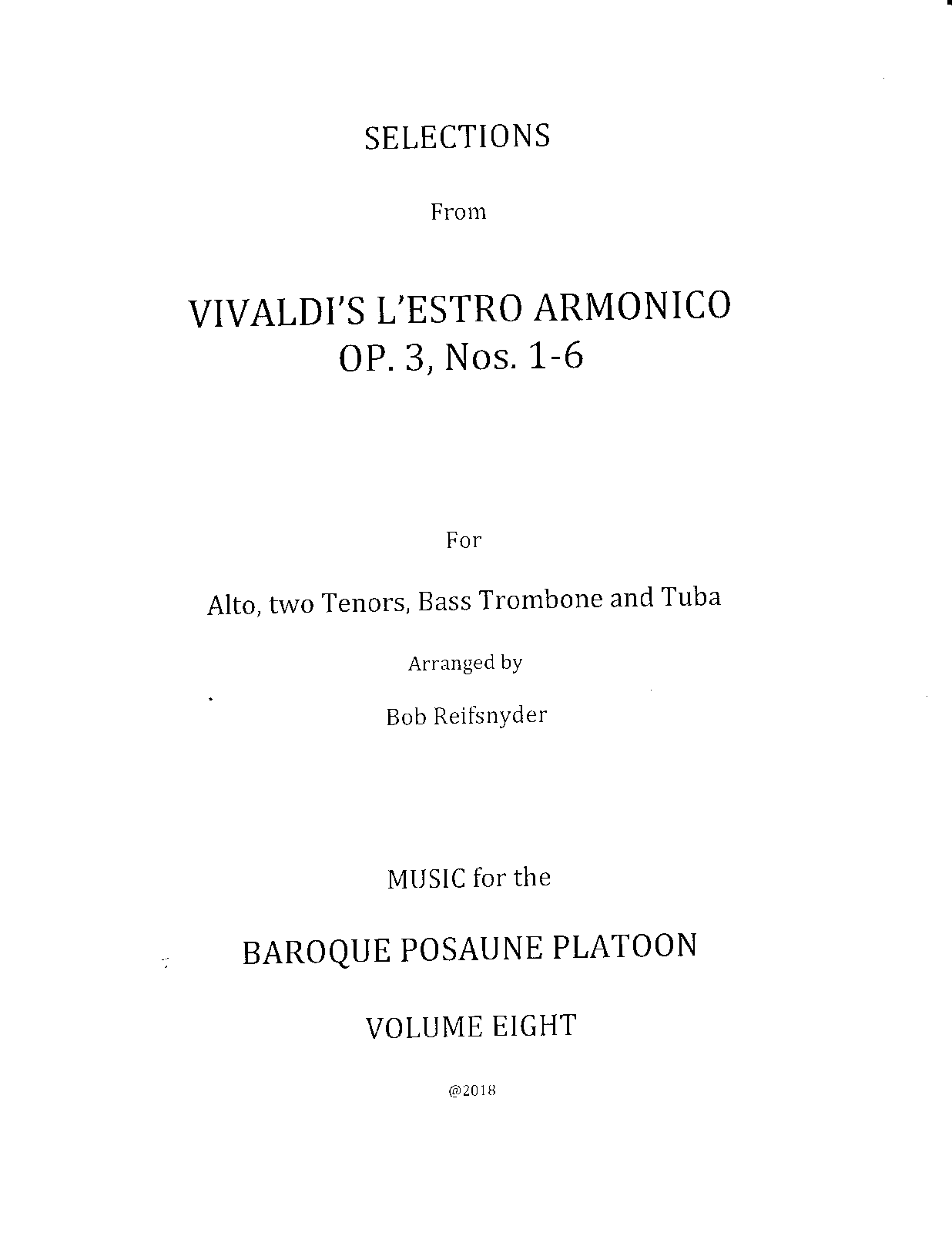 SELECTIONS

From

VIVALDI'S L'ESTRO ARMONICO
OP. 3, Nos. 1-6

For

Alto, two Tenors, Bass Trombone and Tuba

Arranged by

Bob Reifsnyder

MUSIC for the

BAROQUE POSAUNE PLATOON

VOLUME EIGHT

@2018